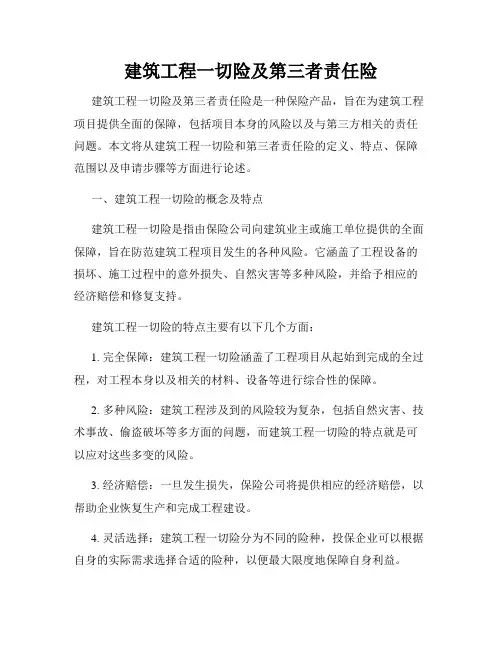 建筑工程一切险及第三者责任险

建筑工程一切险及第三者责任险是一种保险产品，旨在为建筑工程项目提供全面的保障，包括项目本身的风险以及与第三方相关的责任问题。本文将从建筑工程一切险和第三者责任险的定义、特点、保障范围以及申请步骤等方面进行论述。

一、建筑工程一切险的概念及特点

建筑工程一切险是指由保险公司向建筑业主或施工单位提供的全面保障，旨在防范建筑工程项目发生的各种风险。它涵盖了工程设备的损坏、施工过程中的意外损失、自然灾害等多种风险，并给予相应的经济赔偿和修复支持。

建筑工程一切险的特点主要有以下几个方面：

1. 完全保障：建筑工程一切险涵盖了工程项目从起始到完成的全过程，对工程本身以及相关的材料、设备等进行综合性的保障。

2. 多种风险：建筑工程涉及到的风险较为复杂，包括自然灾害、技术事故、偷盗破坏等多方面的问题，而建筑工程一切险的特点就是可以应对这些多变的风险。

3. 经济赔偿：一旦发生损失，保险公司将提供相应的经济赔偿，以帮助企业恢复生产和完成工程建设。

4. 灵活选择：建筑工程一切险分为不同的险种，投保企业可以根据自身的实际需求选择合适的险种，以便最大限度地保障自身利益。